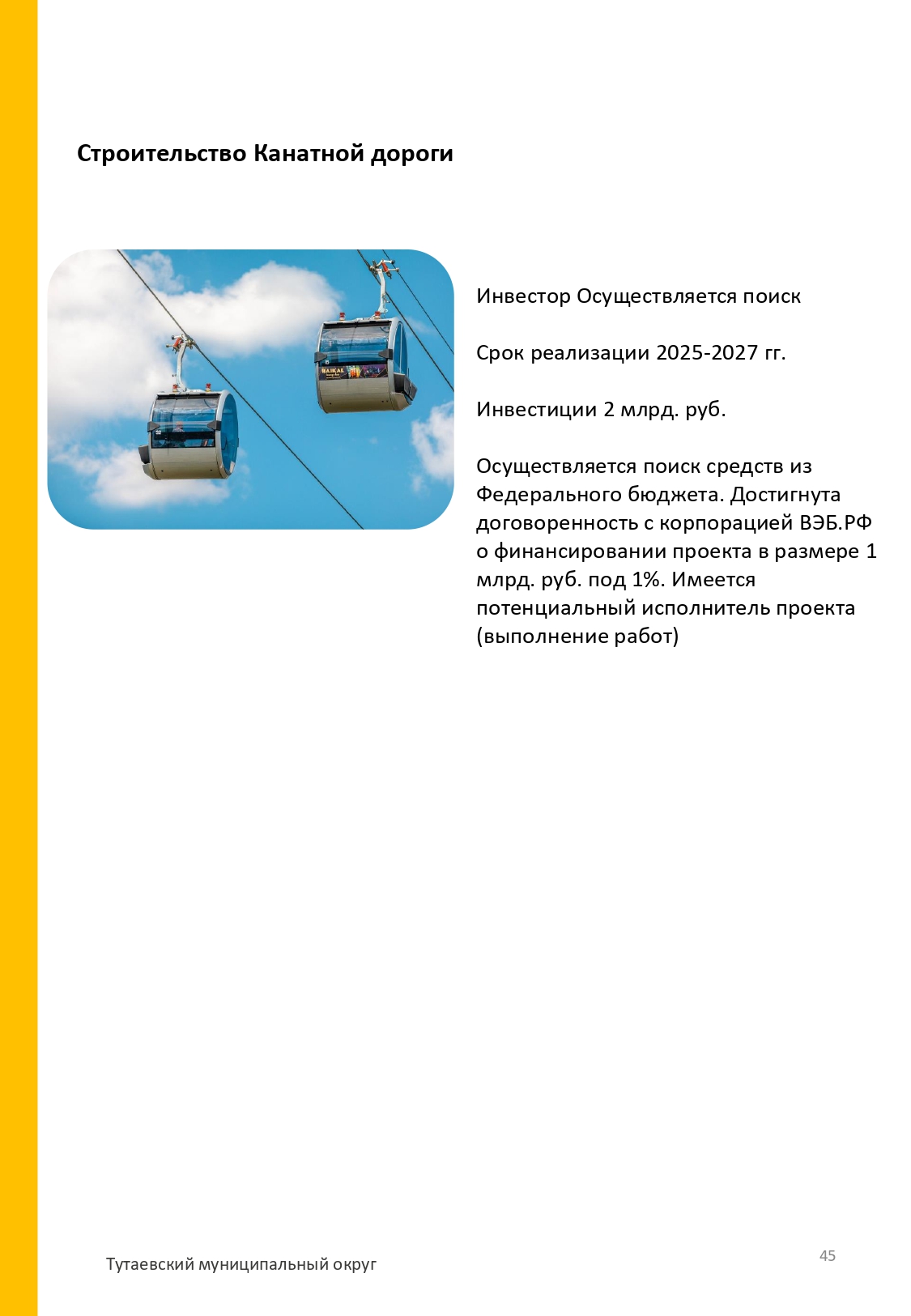 Строительство Канатной дороги

Инвестор Осуществляется поиск

Срок реализации 2025-2027 гг.

Инвестиции 2 млрд. руб.

Осуществляется поиск средств из Федерального бюджета. Достигнута договоренность с корпорацией ВЭБ.РФ о финансировании проекта в размере 1 млрд. руб. под 1%. Имеется потенциальный исполнитель проекта (выполнение работ)

Тутаевский муниципальный округ

45